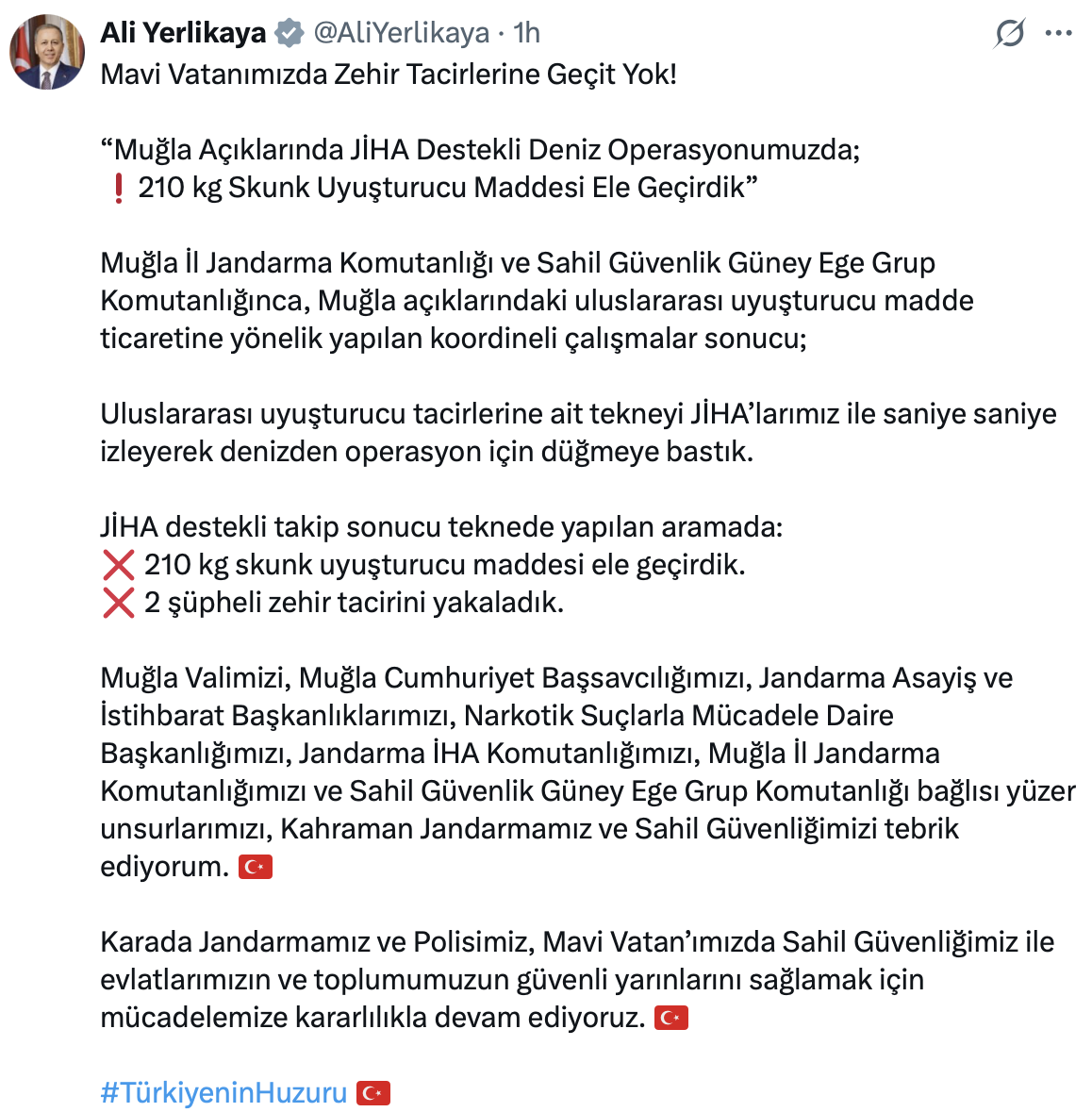 Ali Yerlikaya @AliYerlikaya · 1h
Mavi Vatanımızda Zehir Tacirlerine Geçit Yok!

“Muğla Açıklarında JİHA Destekli Deniz Operasyonumuzda;
❗ 210 kg Skunk Uyuşturucu Maddesi Ele Geçirdik”

Muğla İl Jandarma Komutanlığı ve Sahil Güvenlik Güney Ege Grup Komutanlığınca, Muğla açıklarındaki uluslararası uyuşturucu madde ticaretine yönelik yapılan koordineli çalışmalar sonucu;

Uluslararası uyuşturucu tacirlerine ait tekneyi JİHA’larımız ile saniye saniye izleyerek denizden operasyon için düğmeye bastık.

JİHA destekli takip sonucu teknede yapılan aramada:
❌ 210 kg skunk uyuşturucu maddesi ele geçirdik.
❌ 2 şüpheli zehir tacirini yakaladık.

Muğla Valimizi, Muğla Cumhuriyet Başsavcılığımızı, Jandarma Asayiş ve İstihbarat Başkanlıklarımızı, Narkotik Suçlarla Mücadele Daire Başkanlığımızı, Jandarma İHA Komutanlığımızı, Muğla İl Jandarma Komutanlığımızı ve Sahil Güvenlik Güney Ege Grup Komutanlığı bağlısı yüzer unsurlarımızı, Kahraman Jandarmamız ve Sahil Güvenliğimizi tebrik ediyorum. 🇹🇷

Karada Jandarmamız ve Polisimiz, Mavi Vatan’ımızda Sahil Güvenliğimiz ile evlatlarımızın ve toplumumuzun güvenli yarınlarını sağlamak için mücadelemize kararlılıkla devam ediyoruz. 🇹🇷

#TürkiyeninHuzuru 🇹🇷